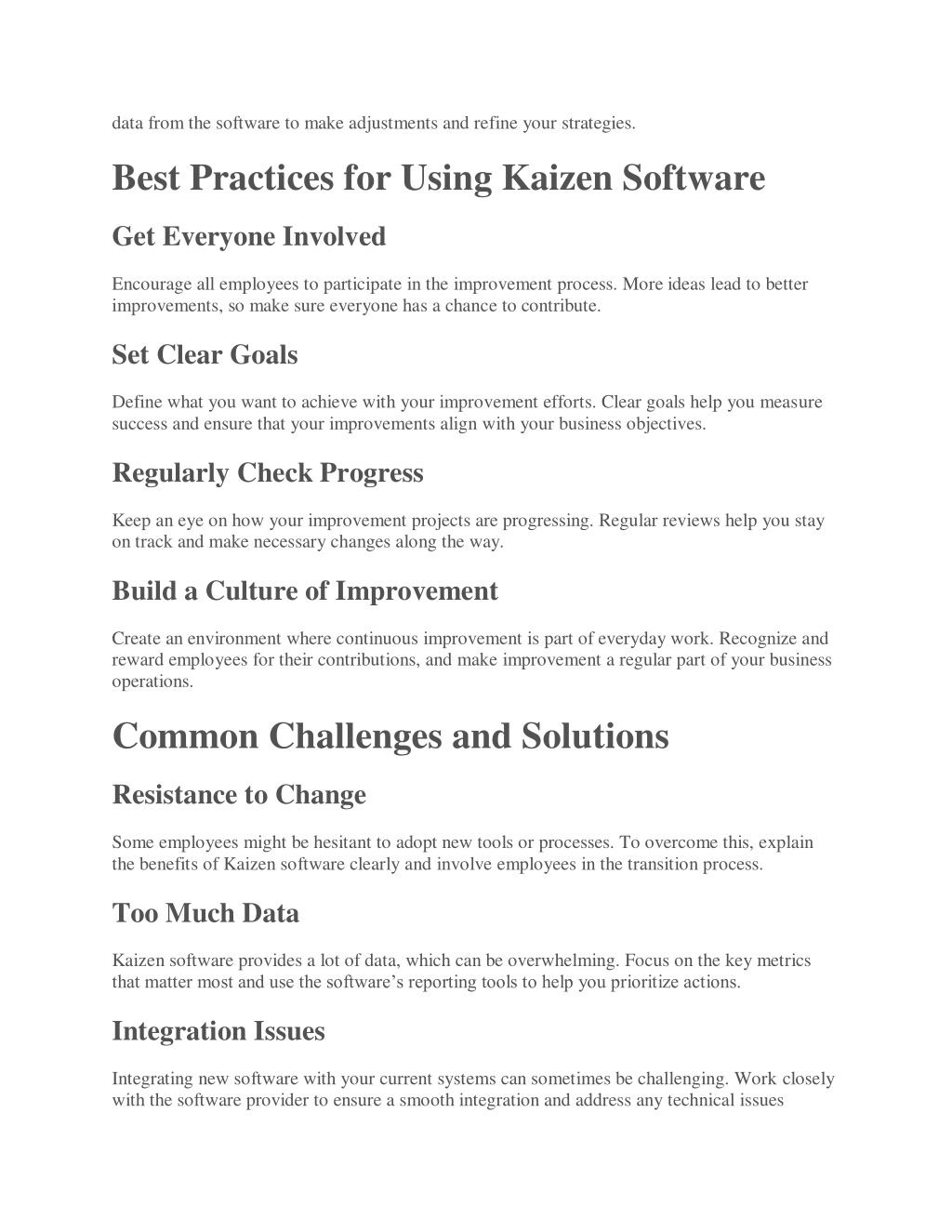 data from the software to make adjustments and refine your strategies.

Best Practices for Using Kaizen Software

Get Everyone Involved

Encourage all employees to participate in the improvement process. More ideas lead to better improvements, so make sure everyone has a chance to contribute.

Set Clear Goals

Define what you want to achieve with your improvement efforts. Clear goals help you measure success and ensure that your improvements align with your business objectives.

Regularly Check Progress

Keep an eye on how your improvement projects are progressing. Regular reviews help you stay on track and make necessary changes along the way.

Build a Culture of Improvement

Create an environment where continuous improvement is part of everyday work. Recognize and reward employees for their contributions, and make improvement a regular part of your business operations.

Common Challenges and Solutions

Resistance to Change

Some employees might be hesitant to adopt new tools or processes. To overcome this, explain the benefits of Kaizen software clearly and involve employees in the transition process.

Too Much Data

Kaizen software provides a lot of data, which can be overwhelming. Focus on the key metrics that matter most and use the software's reporting tools to help you prioritize actions.

Integration Issues

Integrating new software with your current systems can sometimes be challenging. Work closely with the software provider to ensure a smooth integration and address any technical issues